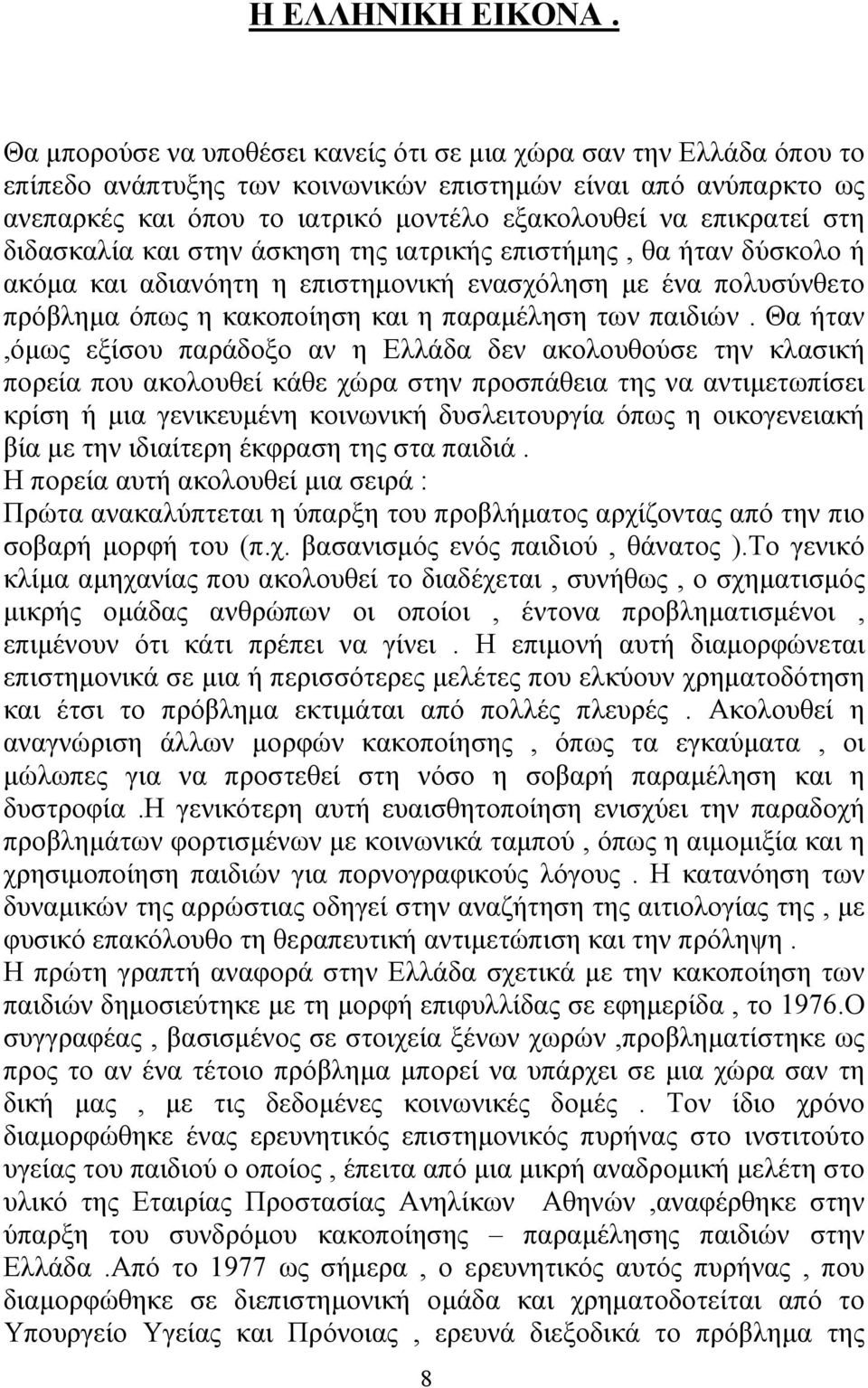 Η ΕΛΛΗΝΙΚΗ ΕΙΚΟΝΑ .

Θα μπορούσε να υποθέσει κανείς ότι σε μια χώρα σαν την Ελλάδα όπου το επίπεδο ανάπτυξης των κοινωνικών επιστημών είναι από ανύπαρκτο ως ανεπαρκές και όπου το ιατρικό μοντέλο εξακολουθεί να επικρατεί στη διδασκαλία και στην άσκηση της ιατρικής επιστήμης , θα ήταν δύσκολο ή ακόμα και αδιανόητη η επιστημονική ενασχόληση με ένα πολυσύνθετο πρόβλημα όπως η κακοποίηση και η παραμέληση των παιδιών . Θα ήταν ,όμως εξίσου παράδοξο αν η Ελλάδα δεν ακολουθούσε την κλασική πορεία που ακολουθεί κάθε χώρα στην προσπάθεια της να αντιμετωπίσει κρίση ή μια γενικευμένη κοινωνική δυσλειτουργία όπως η οικογενειακή βία με την ιδιαίτερη έκφραση της στα παιδιά .
Η πορεία αυτή ακολουθεί μια σειρά :
Πρώτα ανακαλύπτεται η ύπαρξη του προβλήματος αρχίζοντας από την πιο σοβαρή μορφή του (π.χ. βασανισμός ενός παιδιού , θάνατος ).Το γενικό κλίμα αμηχανίας που ακολουθεί το διαδέχεται , συνήθως , ο σχηματισμός μικρής ομάδας ανθρώπων οι οποίοι , έντονα προβληματισμένοι , επιμένουν ότι κάτι πρέπει να γίνει . Η επιμονή αυτή διαμορφώνεται επιστημονικά σε μια ή περισσότερες μελέτες που ελκύουν χρηματοδότηση και έτσι το πρόβλημα εκτιμάται από πολλές πλευρές . Ακολουθεί η αναγνώριση άλλων μορφών κακοποίησης , όπως τα εγκαύματα , οι μώλωπες για να προστεθεί στη νόσο η σοβαρή παραμέληση και η δυστροφία .Η γενικότερη αυτή ευαισθητοποίηση ενισχύει την παραδοχή προβλημάτων φορτισμένων με κοινωνικά ταμπού , όπως η αιμομιξία και η χρησιμοποίηση παιδιών για πορνογραφικούς λόγους . Η κατανόηση των δυναμικών της αρρώστιας οδηγεί στην αναζήτηση της αιτιολογίας της , με φυσικό επακόλουθο τη θεραπευτική αντιμετώπιση και την πρόληψη .
Η πρώτη γραπτή αναφορά στην Ελλάδα σχετικά με την κακοποίηση των παιδιών δημοσιεύτηκε με τη μορφή επιφυλλίδας σε εφημερίδα , το 1976.Ο συγγραφέας , βασισμένος σε στοιχεία ξένων χωρών ,προβληματίστηκε ως προς το αν ένα τέτοιο πρόβλημα μπορεί να υπάρχει σε μια χώρα σαν τη δική μας , με τις δεδομένες κοινωνικές δομές . Τον ίδιο χρόνο διαμορφώθηκε ένας ερευνητικός επιστημονικός πυρήνας στο ινστιτούτο υγείας του παιδιού ο οποίος , έπειτα από μια μικρή αναδρομική μελέτη στο υλικό της Εταιρίας Προστασίας Ανηλίκων Αθηνών ,αναφέρθηκε στην ύπαρξη του συνδρόμου κακοποίησης – παραμέλησης παιδιών στην Ελλάδα .Από το 1977 ως σήμερα , ο ερευνητικός αυτός πυρήνας , που διαμορφώθηκε σε διεπιστημονική ομάδα και χρηματοδοτείται από το Υπουργείο Υγείας και Πρόνοιας , ερευνά διεξοδικά το πρόβλημα της

8